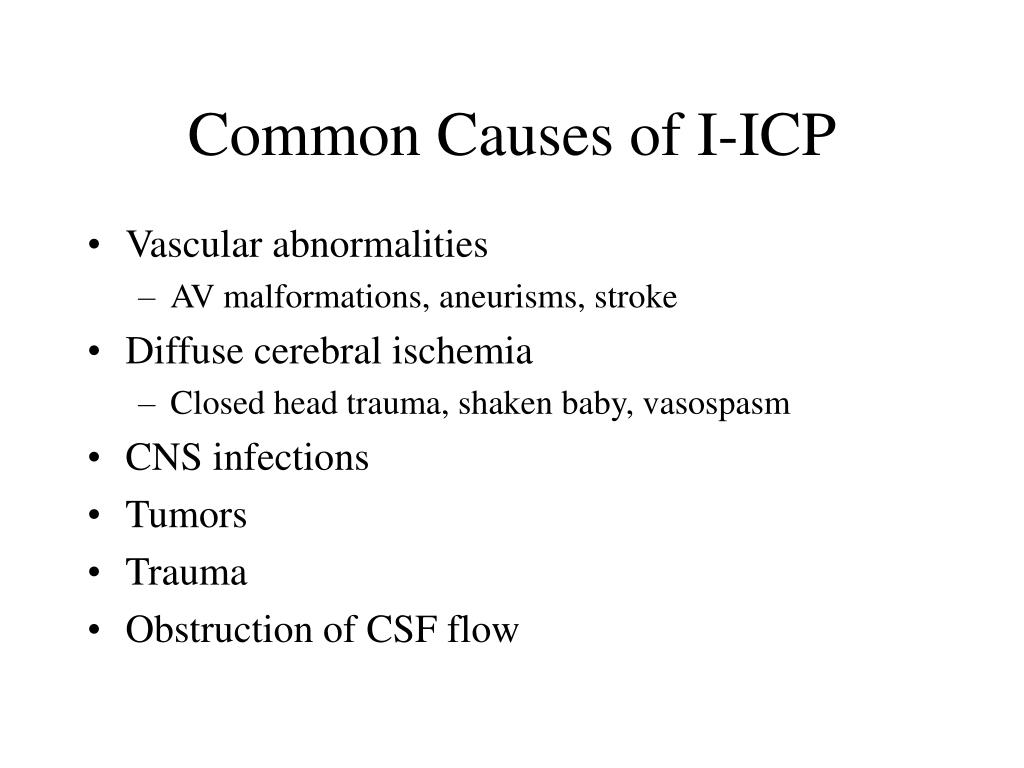 Common Causes of I-ICP

• Vascular abnormalities
  – AV malformations, aneurisms, stroke
• Diffuse cerebral ischemia
  – Closed head trauma, shaken baby, vasospasm
• CNS infections
• Tumors
• Trauma
• Obstruction of CSF flow